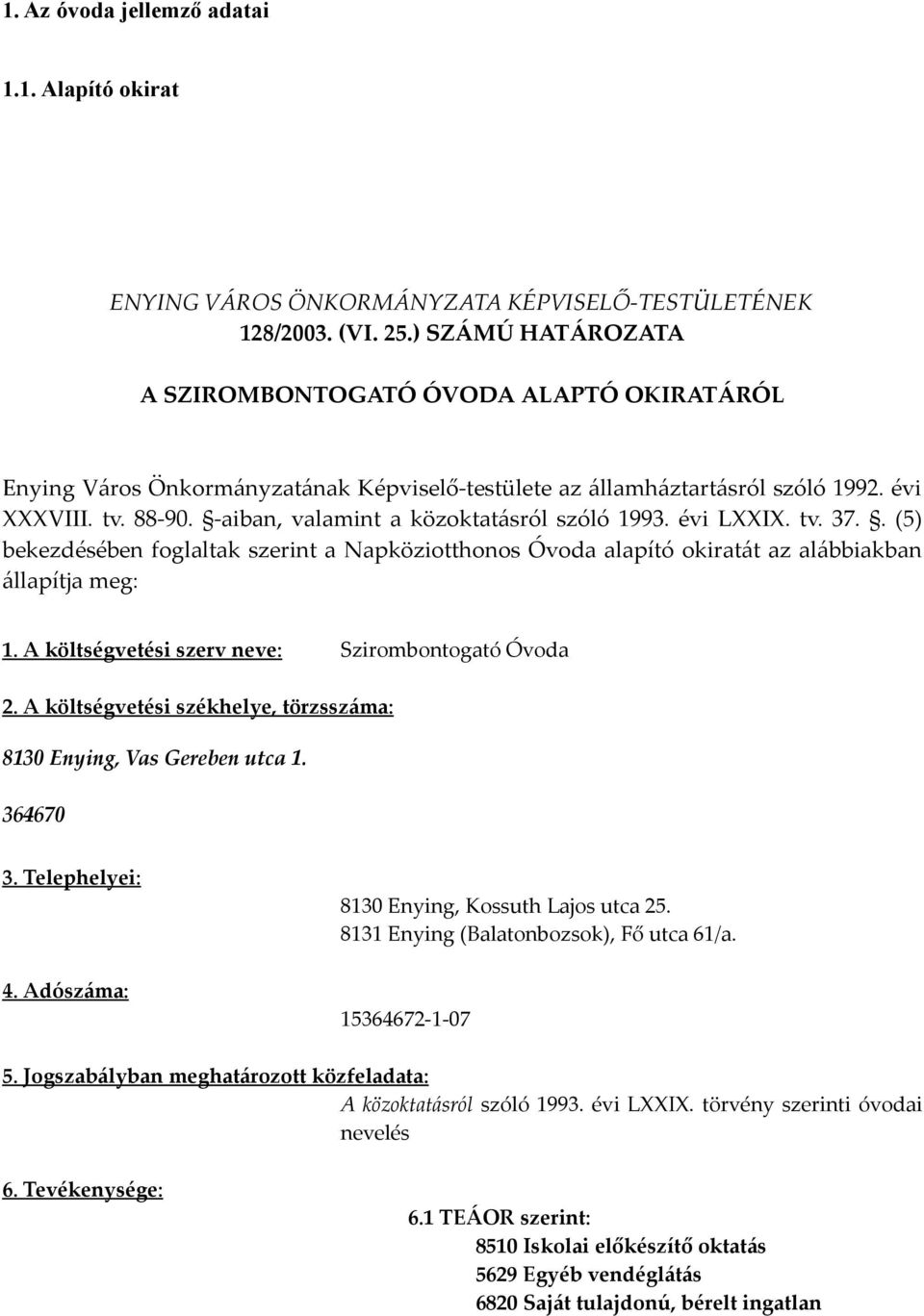 1. Az óvoda jellemző adatai

1.1. Alapító okirat

ENYING VÁROS ÖNKORMÁNYZATA KÉPVISELŐ-TESTÜLETÉNEK 128/2003. (VI. 25.) SZÁMÚ HATÁROZATA

A SZIROMBONTOGATÓ ÓVODA ALAPTÓ OKIRATÁRÓL

Enying Város Önkormányzatának Képviselő-testülete az államháztartásról szóló 1992. évi XXXVIII. tv. 88-90. §-aiban, valamint a közoktatásról szóló 1993. évi LXXIX. tv. 37. §. (5) bekezdésében foglaltak szerint a Napköziotthonos Óvoda alapító okiratát az alábbiakban állapítja meg:

1. A költségvetési szerv neve: Szirombontogató Óvoda

2. A költségvetési székhelye, törzsszáma:

8130 Enying, Vas Gereben utca 1.

364670

3. Telephelyei:

8130 Enying, Kossuth Lajos utca 25.
8131 Enying (Balatonbozsok), Fő utca 61/a.

4. Adószáma:

15364672-1-07

5. Jogszabályban meghatározott közfeladata:
A közoktatásról szóló 1993. évi LXXIX. törvény szerinti óvodai nevelés

6. Tevékenysége:

6.1 TEÁOR szerint:
8510 Iskolai előkészítő oktatás
5629 Egyéb vendéglátás
6820 Saját tulajdonú, bérelt ingatlan